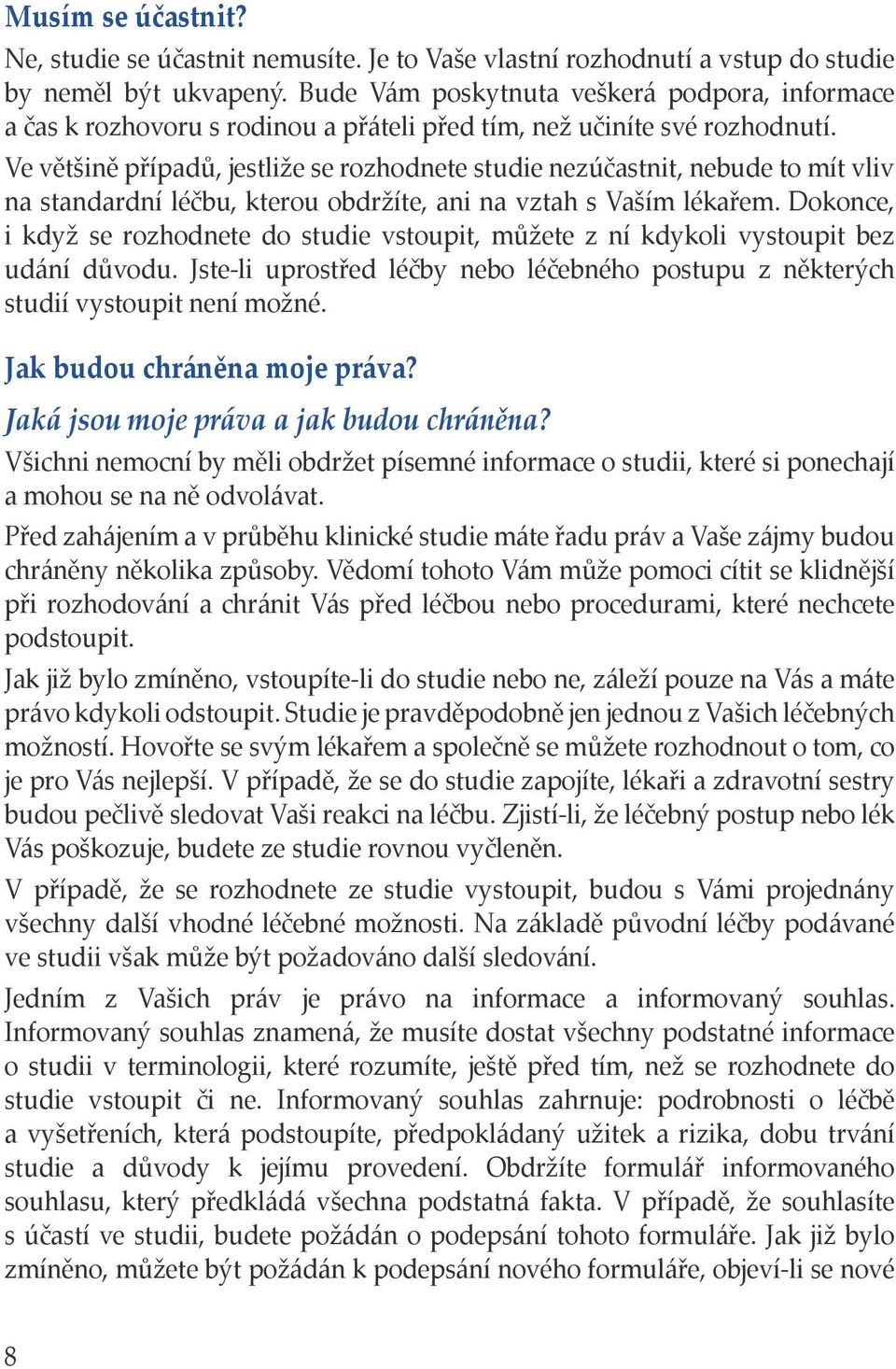 Musím se účastnit?

Ne, studie se účastnit nemusíte. Je to Vaše vlastní rozhodnutí a vstup do studie by neměl být ukvapený. Bude Vám poskytnuta veškerá podpora, informace a čas k rozhovoru s rodinou a přáteli před tím, než učiníte své rozhodnutí.

Ve většině případů, jestliže se rozhodnete studie nezúčastnit, nebude to mít vliv na standardní léčbu, kterou obdržíte, ani na vztah s Vaším lékařem. Dokonce, i když se rozhodnete do studie vstoupit, můžete z ní kdykoli vystoupit bez udání důvodu. Jste-li uprostřed léčby nebo léčebného postupu z některých studií vystoupit není možné.

Jak budou chráněna moje práva?

Jaká jsou moje práva a jak budou chráněna?

Všichni nemocní by měli obdržet písemné informace o studii, které si ponechají a mohou se na ně odvolávat.

Před zahájením a v průběhu klinické studie máte řadu práv a Vaše zájmy budou chráněny několika způsoby. Vědomí tohoto Vám může pomoci cítit se klidnější při rozhodování a chránit Vás před léčbou nebo procedurami, které nechcete podstoupit.

Jak již bylo zmíněno, vstoupíte-li do studie nebo ne, záleží pouze na Vás a máte právo kdykoli odstoupit. Studie je pravděpodobně jen jednou z Vašich léčebných možností. Hovořte se svým lékařem a společně se můžete rozhodnout o tom, co je pro Vás nejlepší. V případě, že se do studie zapojíte, lékaři a zdravotní sestry budou pečlivě sledovat Vaši reakci na léčbu. Zjistí-li, že léčebný postup nebo lék Vás poškozuje, budete ze studie rovnou vyčleněn.

V případě, že se rozhodnete ze studie vystoupit, budou s Vámi projednány všechny další vhodné léčebné možnosti. Na základě původní léčby podávané ve studii však může být požadováno další sledování.

Jedním z Vašich práv je právo na informace a informovaný souhlas. Informovaný souhlas znamená, že musíte dostat všechny podstatné informace o studii v terminologii, které rozumíte, ještě před tím, než se rozhodnete do studie vstoupit či ne. Informovaný souhlas zahrnuje: podrobnosti o léčbě a vyšetřeních, která podstoupíte, předpokládaný užitek a rizika, dobu trvání studie a důvody k jejímu provedení. Obdržíte formulář informovaného souhlasu, který předkládá všechna podstatná fakta. V případě, že souhlasíte s účastí ve studii, budete požádán o podepsání tohoto formuláře. Jak již bylo zmíněno, můžete být požádán k podepsání nového formuláře, objeví-li se nové

8